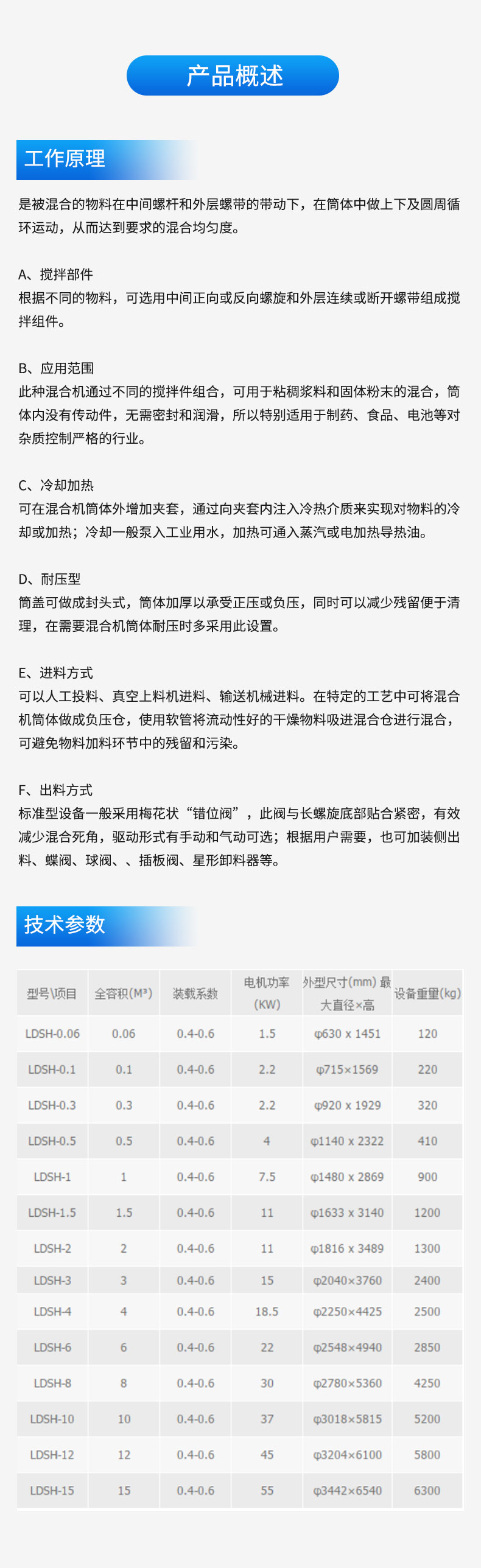 产品概述

工作原理

是被混合的物料在中间螺杆和外层螺带的带动下，在筒体中做上下及圆周循环运动，从而达到要求的混合均匀度。

A、搅拌部件
根据不同的物料，可选用中间正向或反向螺旋和外层连续或断开螺带组成搅拌组件。

B、应用范围
此种混合机通过不同的搅拌件组合，可用于粘稠浆料和固体粉末的混合，筒体内没有传动件，无需密封和润滑，所以特别适用于制药、食品、电池等对杂质控制严格的行业。

C、冷却加热
可在混合机筒体外增加夹套，通过向夹套内注入冷热介质来实现对物料的冷却或加热；冷却一般泵入工业用水，加热可通入蒸汽或电加热导热油。

D、耐压型
筒盖可做成封头式，筒体加厚以承受正压或负压，同时可以减少残留便于清理，在需要混合机筒体耐压时多采用此设置。

E、进料方式
可以人工投料、真空上料机进料、输送机械进料。在特定的工艺中可将混合机筒体做成负压仓，使用软管将流动性好的干燥物料吸进混合仓进行混合，可避免物料加料环节中的残留和污染。

F、出料方式
标准型设备一般采用梅花状“错位阀”，此阀与长螺旋底部贴合紧密，有效减少混合死角，驱动形式有手动和气动可选；根据用户需要，也可加装侧出料、蝶阀、球阀、、插板阀、星形卸料器等。

技术参数

| 型号\项目 | 全容积(M³) | 装载系数 | 电机功率(KW) | 外型尺寸(mm) 最大直径×高 | 设备重量(kg) |
|---|---|---|---|---|---|
| LDSH-0.06 | 0.06 | 0.4-0.6 | 1.5 | φ630 x 1451 | 120 |
| LDSH-0.1 | 0.1 | 0.4-0.6 | 2.2 | φ715×1569 | 220 |
| LDSH-0.3 | 0.3 | 0.4-0.6 | 2.2 | φ920 x 1929 | 320 |
| LDSH-0.5 | 0.5 | 0.4-0.6 | 4 | φ1140 x 2322 | 410 |
| LDSH-1 | 1 | 0.4-0.6 | 7.5 | φ1480 x 2869 | 900 |
| LDSH-1.5 | 1.5 | 0.4-0.6 | 11 | φ1633 x 3140 | 1200 |
| LDSH-2 | 2 | 0.4-0.6 | 11 | φ1816 x 3489 | 1300 |
| LDSH-3 | 3 | 0.4-0.6 | 15 | φ2040×3760 | 2400 |
| LDSH-4 | 4 | 0.4-0.6 | 18.5 | φ2250×4425 | 2500 |
| LDSH-6 | 6 | 0.4-0.6 | 22 | φ2548×4940 | 2850 |
| LDSH-8 | 8 | 0.4-0.6 | 30 | φ2780×5360 | 4250 |
| LDSH-10 | 10 | 0.4-0.6 | 37 | φ3018×5815 | 5200 |
| LDSH-12 | 12 | 0.4-0.6 | 45 | φ3204×6100 | 5800 |
| LDSH-15 | 15 | 0.4-0.6 | 55 | φ3442×6540 | 6300 |